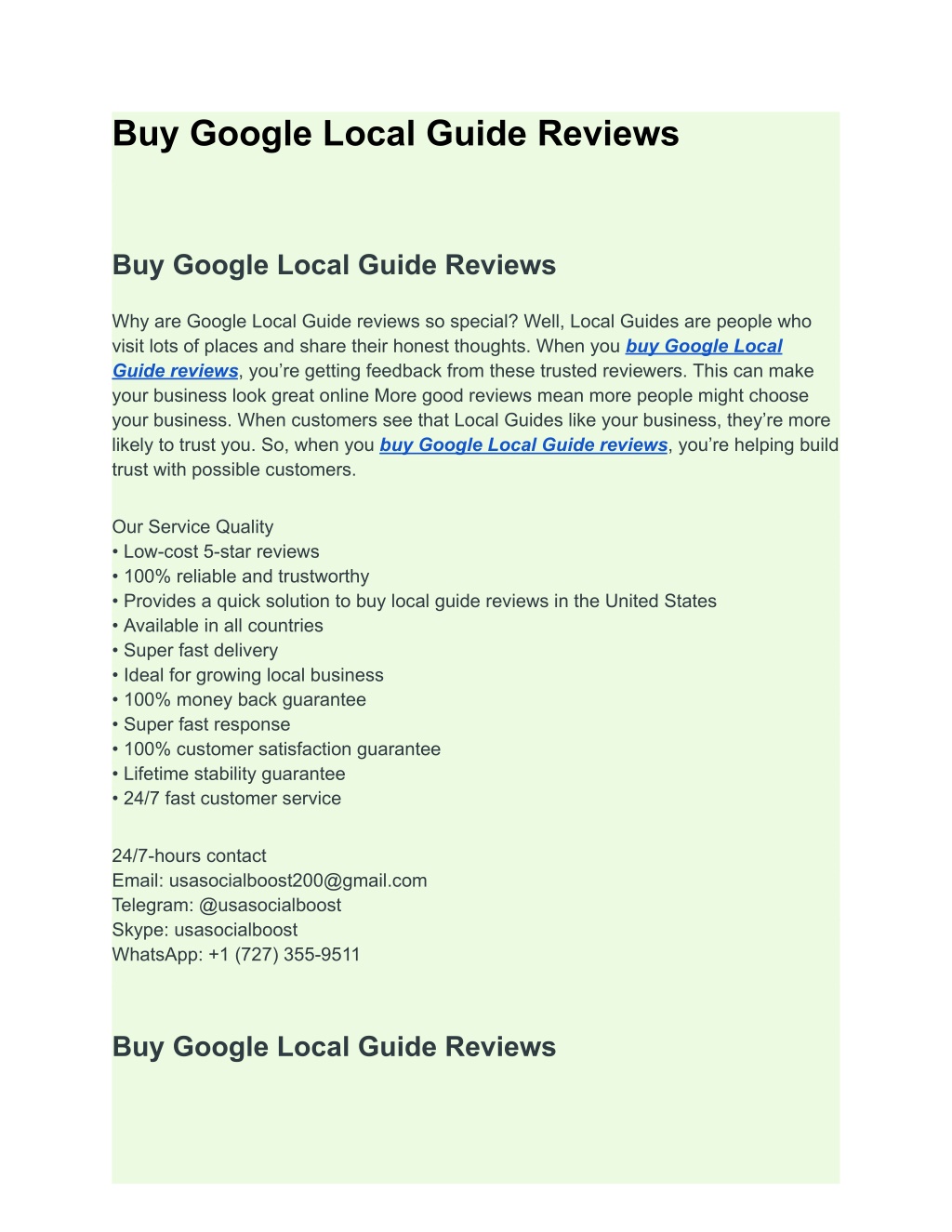 Buy Google Local Guide Reviews

Buy Google Local Guide Reviews

Why are Google Local Guide reviews so special? Well, Local Guides are people who visit lots of places and share their honest thoughts. When you buy Google Local Guide reviews, you're getting feedback from these trusted reviewers. This can make your business look great online More good reviews mean more people might choose your business. When customers see that Local Guides like your business, they're more likely to trust you. So, when you buy Google Local Guide reviews, you're helping build trust with possible customers.

Our Service Quality
• Low-cost 5-star reviews
• 100% reliable and trustworthy
• Provides a quick solution to buy local guide reviews in the United States
• Available in all countries
• Super fast delivery
• Ideal for growing local business
• 100% money back guarantee
• Super fast response
• 100% customer satisfaction guarantee
• Lifetime stability guarantee
• 24/7 fast customer service

24/7-hours contact
Email: usasocialboost200@gmail.com
Telegram: @usasocialboost
Skype: usasocialboost
WhatsApp: +1 (727) 355-9511

Buy Google Local Guide Reviews